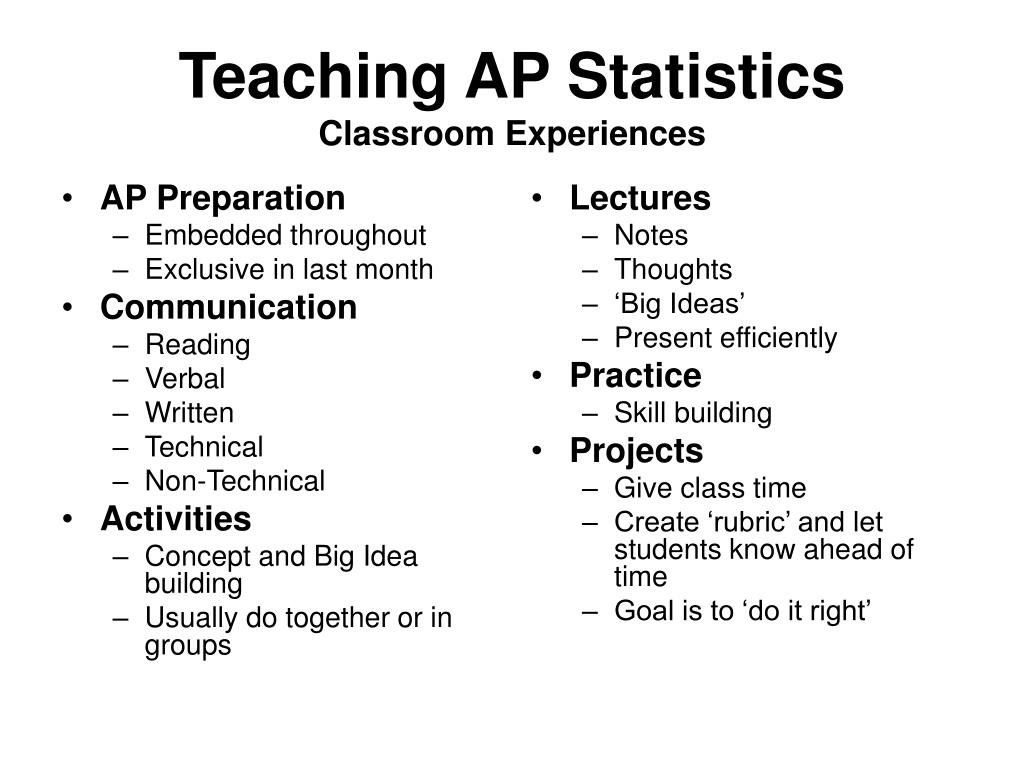 Teaching AP Statistics
Classroom Experiences

• AP Preparation
– Embedded throughout
– Exclusive in last month
• Communication
– Reading
– Verbal
– Written
– Technical
– Non-Technical
• Activities
– Concept and Big Idea building
– Usually do together or in groups

• Lectures
– Notes
– Thoughts
– ‘Big Ideas’
– Present efficiently
• Practice
– Skill building
• Projects
– Give class time
– Create ‘rubric’ and let students know ahead of time
– Goal is to ‘do it right’